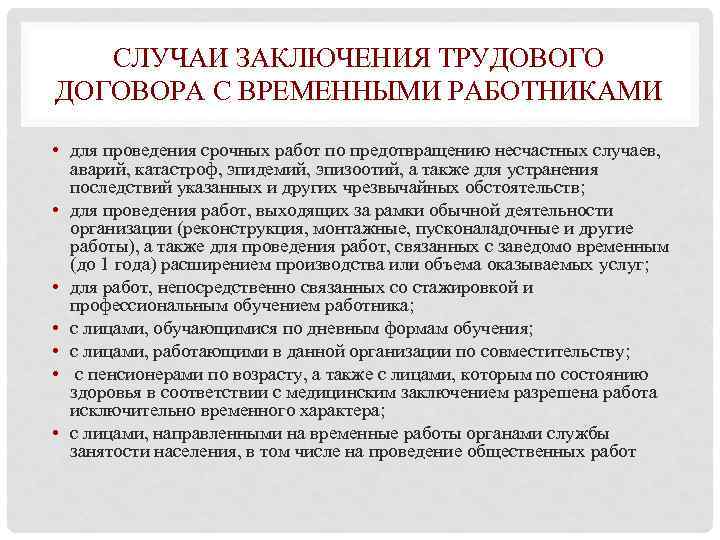 СЛУЧАИ ЗАКЛЮЧЕНИЯ ТРУДОВОГО ДОГОВОРА С ВРЕМЕННЫМИ РАБОТНИКАМИ

• для проведения срочных работ по предотвращению несчастных случаев, аварий, катастроф, эпидемий, эпизоотий, а также для устранения последствий указанных и других чрезвычайных обстоятельств;
• для проведения работ, выходящих за рамки обычной деятельности организации (реконструкция, монтажные, пусконаладочные и другие работы), а также для проведения работ, связанных с заведомо временным (до 1 года) расширением производства или объема оказываемых услуг;
• для работ, непосредственно связанных со стажировкой и профессиональным обучением работника;
• с лицами, обучающимися по дневным формам обучения;
• с лицами, работающими в данной организации по совместительству;
• с пенсионерами по возрасту, а также с лицами, которым по состоянию здоровья в соответствии с медицинским заключением разрешена работа исключительно временного характера;
• с лицами, направленными на временные работы органами службы занятости населения, в том числе на проведение общественных работ